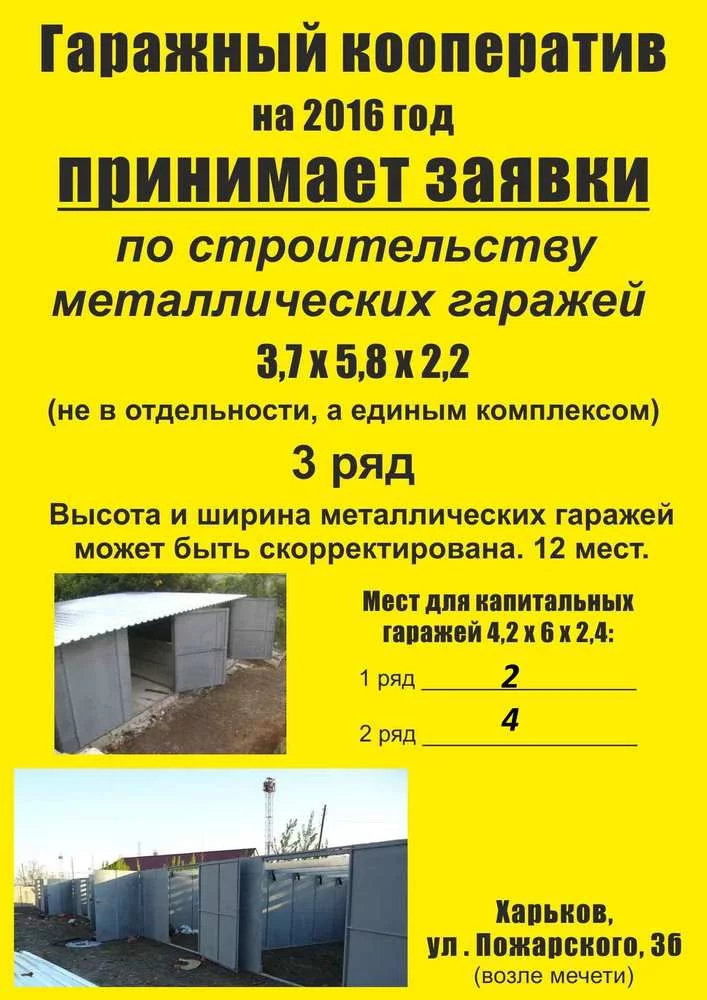 Гаражный кооператив
на 2016 год
принимает заявки
по строительству металлических гаражей
3,7 х 5,8 х 2,2
(не в отдельности, а единым комплексом)
3 ряд
Высота и ширина металлических гаражей может быть скорректирована. 12 мест.

Мест для капитальных гаражей 4,2 х 6 х 2,4:
1 ряд 2
2 ряд 4

Харьков,
ул . Пожарского, 3б
(возле мечети)